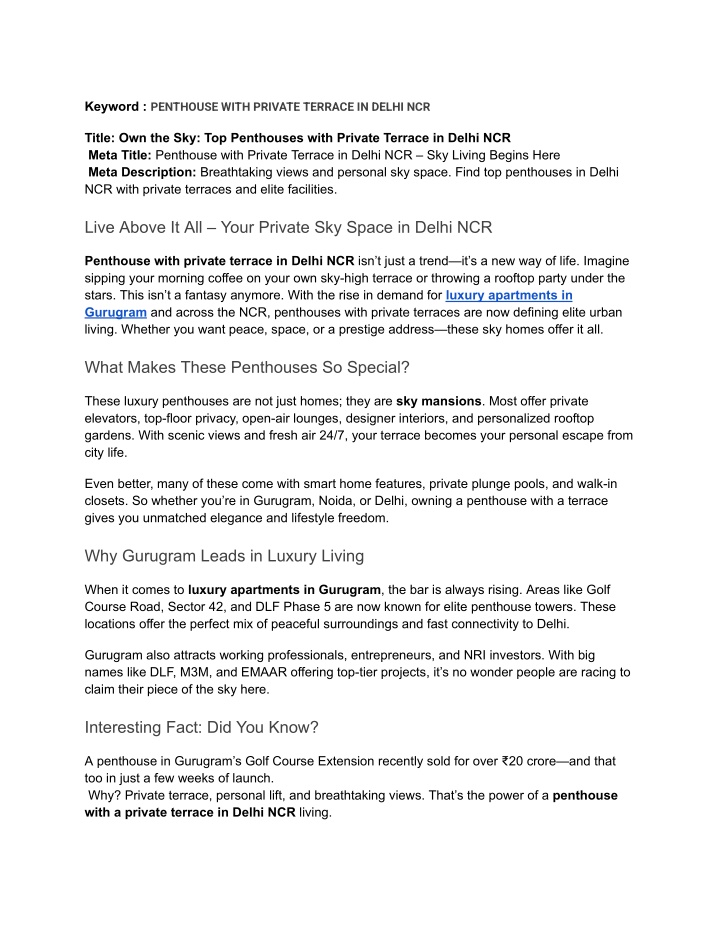 Keyword : PENTHOUSE WITH PRIVATE TERRACE IN DELHI NCR

Title: Own the Sky: Top Penthouses with Private Terrace in Delhi NCR
Meta Title: Penthouse with Private Terrace in Delhi NCR – Sky Living Begins Here
Meta Description: Breathtaking views and personal sky space. Find top penthouses in Delhi NCR with private terraces and elite facilities.

Live Above It All – Your Private Sky Space in Delhi NCR

Penthouse with private terrace in Delhi NCR isn't just a trend—it's a new way of life. Imagine sipping your morning coffee on your own sky-high terrace or throwing a rooftop party under the stars. This isn't a fantasy anymore. With the rise in demand for luxury apartments in Gurugram and across the NCR, penthouses with private terraces are now defining elite urban living. Whether you want peace, space, or a prestige address—these sky homes offer it all.

What Makes These Penthouses So Special?

These luxury penthouses are not just homes; they are sky mansions. Most offer private elevators, top-floor privacy, open-air lounges, designer interiors, and personalized rooftop gardens. With scenic views and fresh air 24/7, your terrace becomes your personal escape from city life.

Even better, many of these come with smart home features, private plunge pools, and walk-in closets. So whether you're in Gurugram, Noida, or Delhi, owning a penthouse with a terrace gives you unmatched elegance and lifestyle freedom.

Why Gurugram Leads in Luxury Living

When it comes to luxury apartments in Gurugram, the bar is always rising. Areas like Golf Course Road, Sector 42, and DLF Phase 5 are now known for elite penthouse towers. These locations offer the perfect mix of peaceful surroundings and fast connectivity to Delhi.

Gurugram also attracts working professionals, entrepreneurs, and NRI investors. With big names like DLF, M3M, and EMAAR offering top-tier projects, it's no wonder people are racing to claim their piece of the sky here.

Interesting Fact: Did You Know?

A penthouse in Gurugram's Golf Course Extension recently sold for over ₹20 crore—and that too in just a few weeks of launch.
Why? Private terrace, personal lift, and breathtaking views. That's the power of a penthouse with a private terrace in Delhi NCR living.